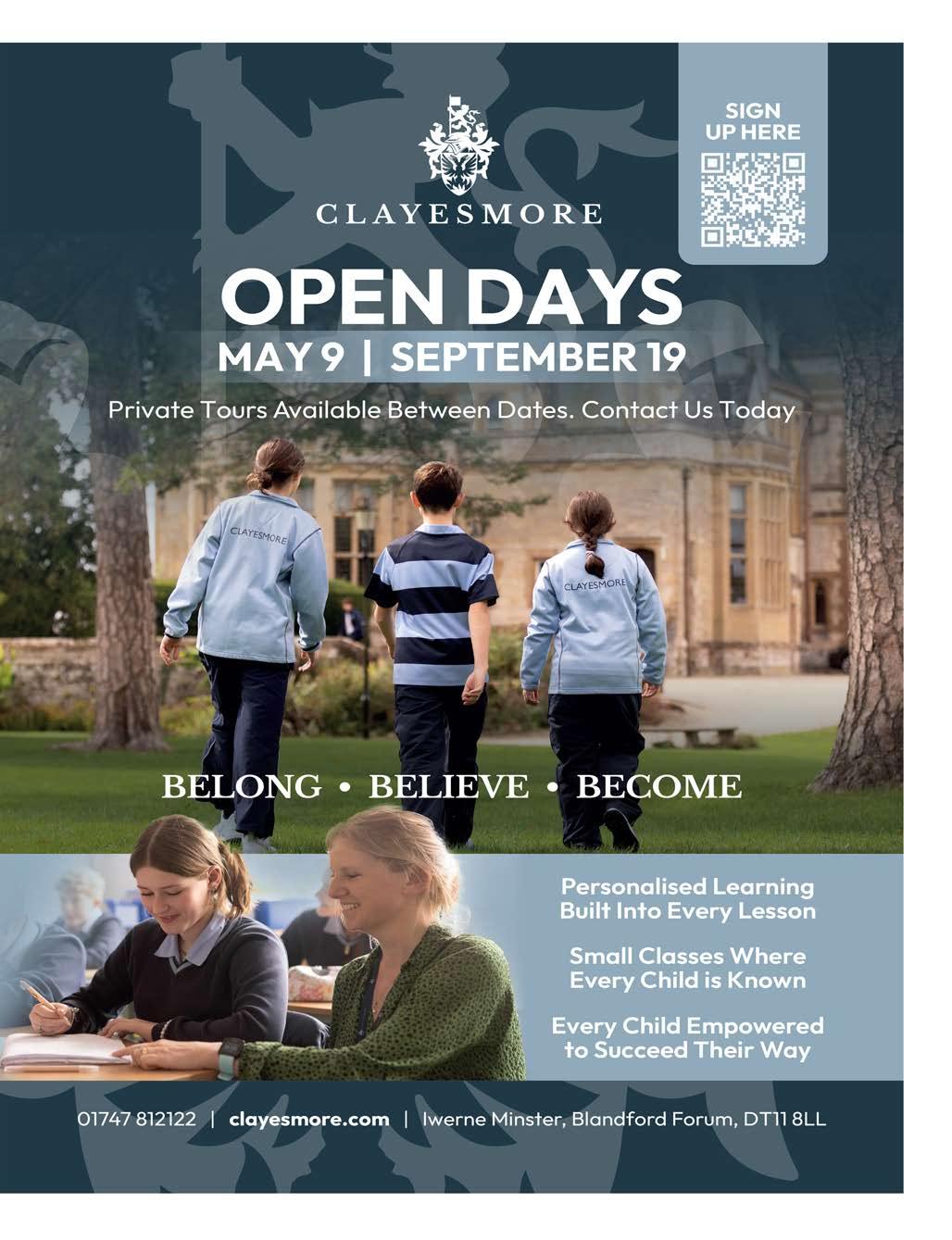 SIGN UP HERE

CLAYESMORE

OPEN DAYS

MAY 9 | SEPTEMBER 19

Private Tours Available Between Dates. Contact Us Today

CLAYESMORE

CLAYESMORE

BELONG • BELIEVE • BECOME

Personalised Learning Built Into Every Lesson

Small Classes Where Every Child is Known

Every Child Empowered to Succeed Their Way

01747 812122 | clayesmore.com | Iwerne Minster, Blandford Forum, DT11 8LL